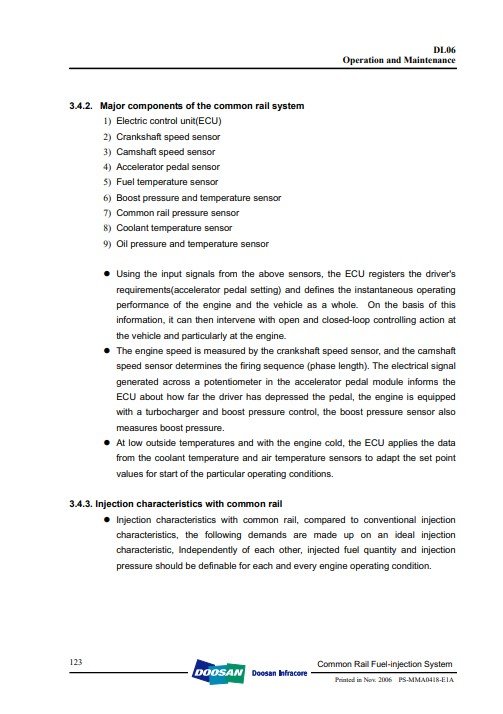 DL06
Operation and Maintenance

3.4.2. Major components of the common rail system

1) Electric control unit(ECU)
2) Crankshaft speed sensor
3) Camshaft speed sensor
4) Accelerator pedal sensor
5) Fuel temperature sensor
6) Boost pressure and temperature sensor
7) Common rail pressure sensor
8) Coolant temperature sensor
9) Oil pressure and temperature sensor

● Using the input signals from the above sensors, the ECU registers the driver's requirements(accelerator pedal setting) and defines the instantaneous operating performance of the engine and the vehicle as a whole. On the basis of this information, it can then intervene with open and closed-loop controlling action at the vehicle and particularly at the engine.
● The engine speed is measured by the crankshaft speed sensor, and the camshaft speed sensor determines the firing sequence (phase length). The electrical signal generated across a potentiometer in the accelerator pedal module informs the ECU about how far the driver has depressed the pedal, the engine is equipped with a turbocharger and boost pressure control, the boost pressure sensor also measures boost pressure.
● At low outside temperatures and with the engine cold, the ECU applies the data from the coolant temperature and air temperature sensors to adapt the set point values for start of the particular operating conditions.

3.4.3. Injection characteristics with common rail

● Injection characteristics with common rail, compared to conventional injection characteristics, the following demands are made up on an ideal injection characteristic, Independently of each other, injected fuel quantity and injection pressure should be definable for each and every engine operating condition.

123
DOOSAN Doosan Infracore
Common Rail Fuel-injection System
Printed in Nov. 2006 PS-MMA0418-E1A